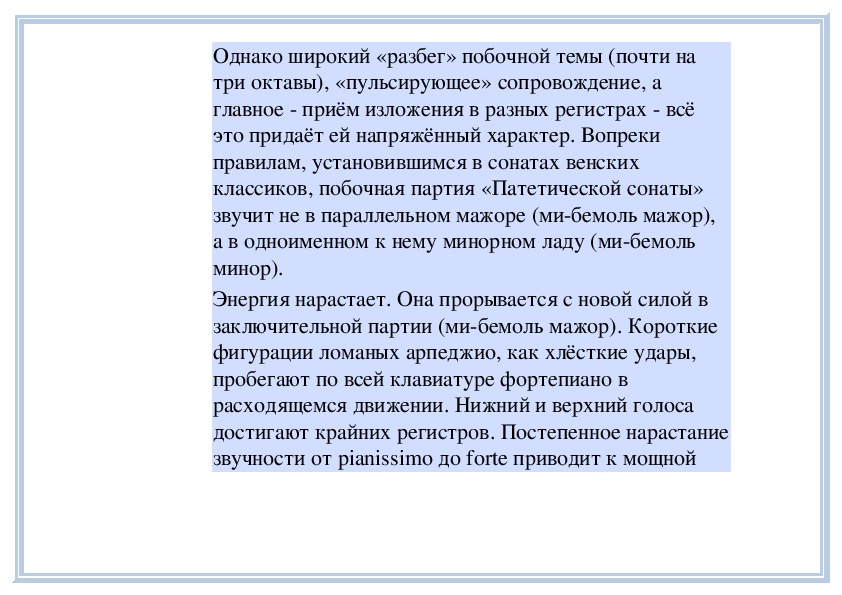 Однако широкий «разбег» побочной темы (почти на три октавы), «пульсирующее» сопровождение, а главное - приём изложения в разных регистрах - всё это придаёт ей напряжённый характер. Вопреки правилам, установившимся в сонатах венских классиков, побочная партия «Патетической сонаты» звучит не в параллельном мажоре (ми-бемоль мажор), а в одноименном к нему минорном ладу (ми-бемоль минор).

Энергия нарастает. Она прорывается с новой силой в заключительной партии (ми-бемоль мажор). Короткие фигурации ломаных арпеджио, как хлёсткие удары, пробегают по всей клавиатуре фортепиано в расходящемся движении. Нижний и верхний голоса достигают крайних регистров. Постепенное нарастание звучности от pianissimo до forte приводит к мощной